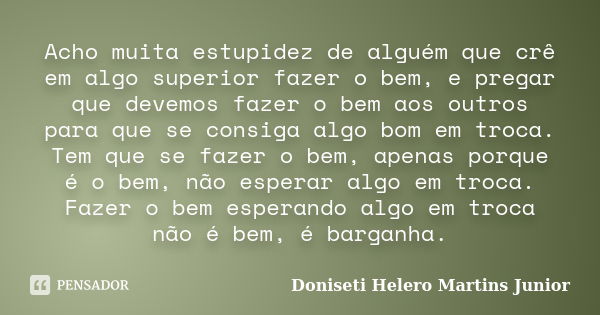 Acho muita estupidez de alguém que crê em algo superior fazer o bem, e pregar que devemos fazer o bem aos outros para que se consiga algo bom em troca. Tem que se fazer o bem, apenas porque é o bem, não esperar algo em troca. Fazer o bem esperando algo em troca não é bem, é barganha.

PENSADOR

Doniseti Helero Martins Junior